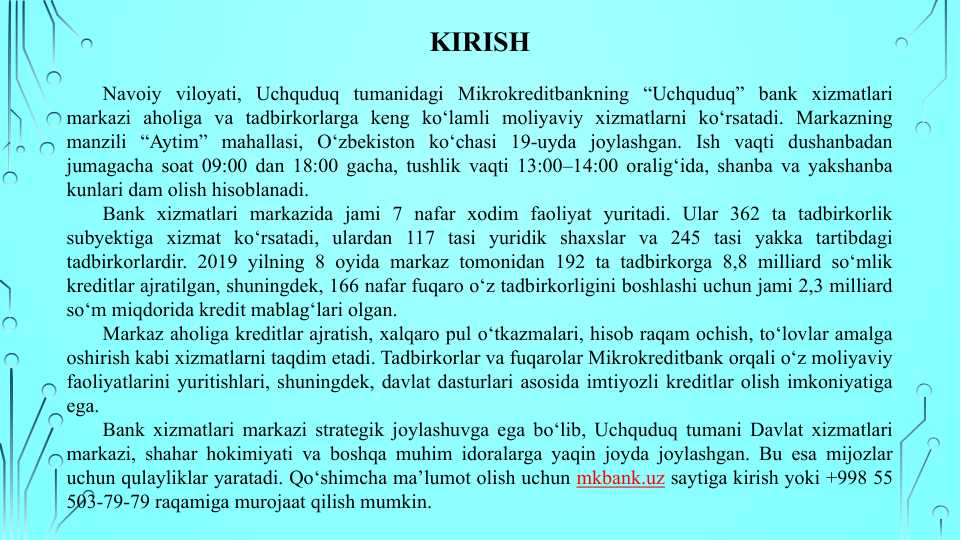 KIRISH

Navoiy viloyati, Uchquduq tumanidagi Mikrokreditbankning “Uchquduq” bank xizmatlari markazi aholiga va tadbirkorlarga keng ko‘lamli moliyaviy xizmatlarni ko‘rsatadi. Markazning manzili “Aytim” mahallasi, O‘zbekiston ko‘chasi 19-uyda joylashgan. Ish vaqti dushanbadan jumagacha soat 09:00 dan 18:00 gacha, tushlik vaqti 13:00–14:00 oralig‘ida, shanba va yakshanba kunlari dam olish hisoblanadi.

Bank xizmatlari markazida jami 7 nafar xodim faoliyat yuritadi. Ular 362 ta tadbirkorlik subyektiga xizmat ko‘rsatadi, ulardan 117 tasi yuridik shaxslar va 245 tasi yakka tartibdagi tadbirkorlardir. 2019 yilning 8 oyida markaz tomonidan 192 ta tadbirkorga 8,8 milliard so‘mlik kreditlar ajratilgan, shuningdek, 166 nafar fuqaro o‘z tadbirkorligini boshlashi uchun jami 2,3 milliard so‘m miqdorida kredit mablag‘lari olgan.

Markaz aholiga kreditlar ajratish, xalqaro pul o‘tkazmalari, hisob raqam ochish, to‘lovlar amalga oshirish kabi xizmatlarni taqdim etadi. Tadbirkorlar va fuqarolar Mikrokreditbank orqali o‘z moliyaviy faoliyatlarini yuritishlari, shuningdek, davlat dasturlari asosida imtiyozli kreditlar olish imkoniyatiga ega.

Bank xizmatlari markazi strategik joylashuvga ega bo‘lib, Uchquduq tumani Davlat xizmatlari markazi, shahar hokimiyati va boshqa muhim idoralarga yaqin joyda joylashgan. Bu esa mijozlar uchun qulayliklar yaratadi. Qo‘shimcha ma’lumot olish uchun mkbank.uz saytiga kirish yoki +998 55 503-79-79 raqamiga murojaat qilish mumkin.